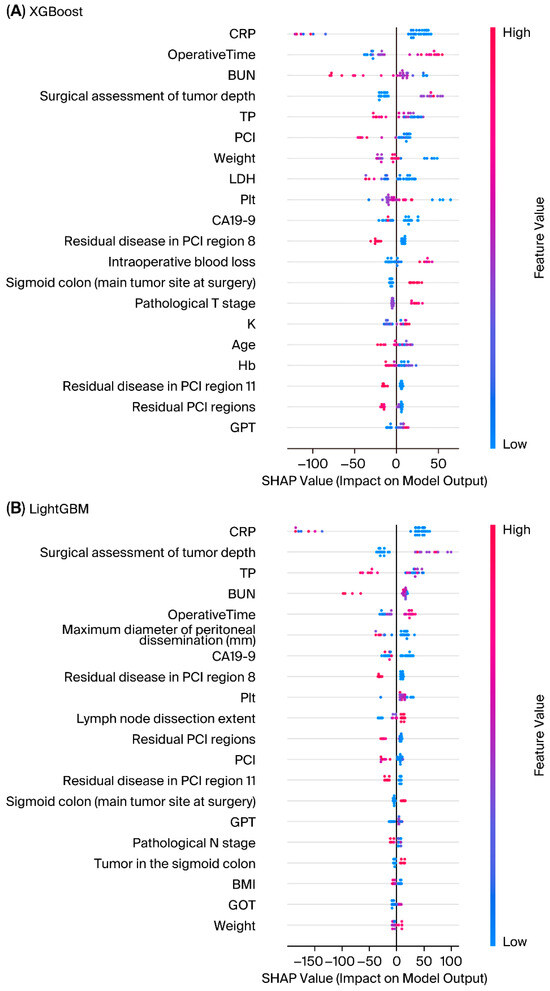 (A) XGBoost

CRP
OperativeTime
BUN
Surgical assessment of tumor depth
TP
PCI
Weight
LDH
Plt
CA19-9
Residual disease in PCI region 8
Intraoperative blood loss
Sigmoid colon (main tumor site at surgery)
Pathological T stage
K
Age
Hb
Residual disease in PCI region 11
Residual PCI regions
GPT

−100 −50 0 50
SHAP Value (Impact on Model Output)

High
Feature Value
Low

(B) LightGBM

CRP
Surgical assessment of tumor depth
TP
BUN
OperativeTime
Maximum diameter of peritoneal dissemination (mm)
CA19-9
Residual disease in PCI region 8
Plt
Lymph node dissection extent
Residual PCI regions
PCI
Residual disease in PCI region 11
Sigmoid colon (main tumor site at surgery)
GPT
Pathological N stage
Tumor in the sigmoid colon
BMI
GOT
Weight

−150 −100 −50 0 50 100
SHAP Value (Impact on Model Output)

High
Feature Value
Low